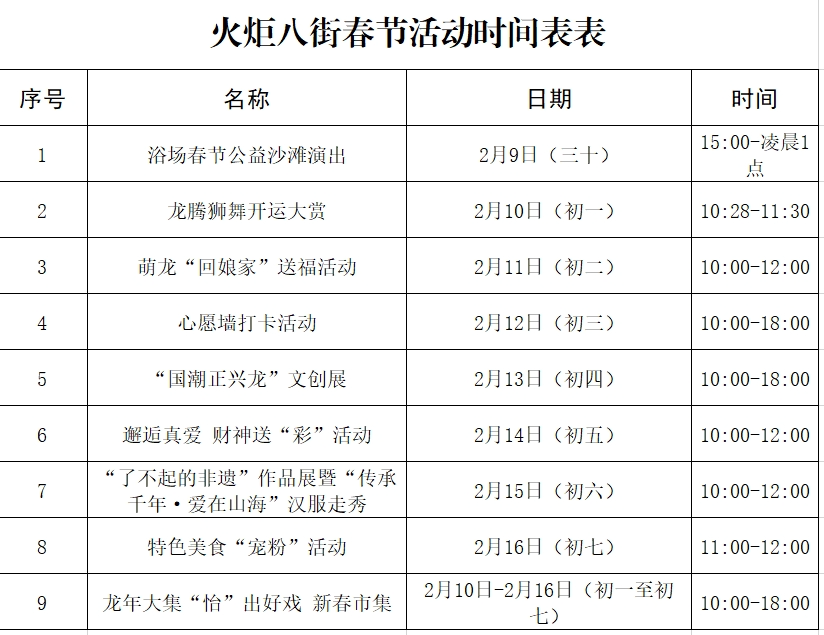 火炬八街春节活动时间表表

| 序号 | 名称 | 日期 | 时间 |
|---|---|---|---|
| 1 | 浴场春节公益沙滩演出 | 2月9日（三十） | 15:00-凌晨1点 |
| 2 | 龙腾狮舞开运大赏 | 2月10日（初一） | 10:28-11:30 |
| 3 | 萌龙“回娘家”送福活动 | 2月11日（初二） | 10:00-12:00 |
| 4 | 心愿墙打卡活动 | 2月12日（初三） | 10:00-18:00 |
| 5 | “国潮正兴龙”文创展 | 2月13日（初四） | 10:00-18:00 |
| 6 | 邂逅真爱 财神送“彩”活动 | 2月14日（初五） | 10:00-12:00 |
| 7 | “了不起的非遗”作品展暨“传承千年·爱在山海”汉服走秀 | 2月15日（初六） | 10:00-12:00 |
| 8 | 特色美食“宠粉”活动 | 2月16日（初七） | 11:00-12:00 |
| 9 | 龙年大集“怡”出好戏 新春市集 | 2月10日-2月16日（初一至初七） | 10:00-18:00 |